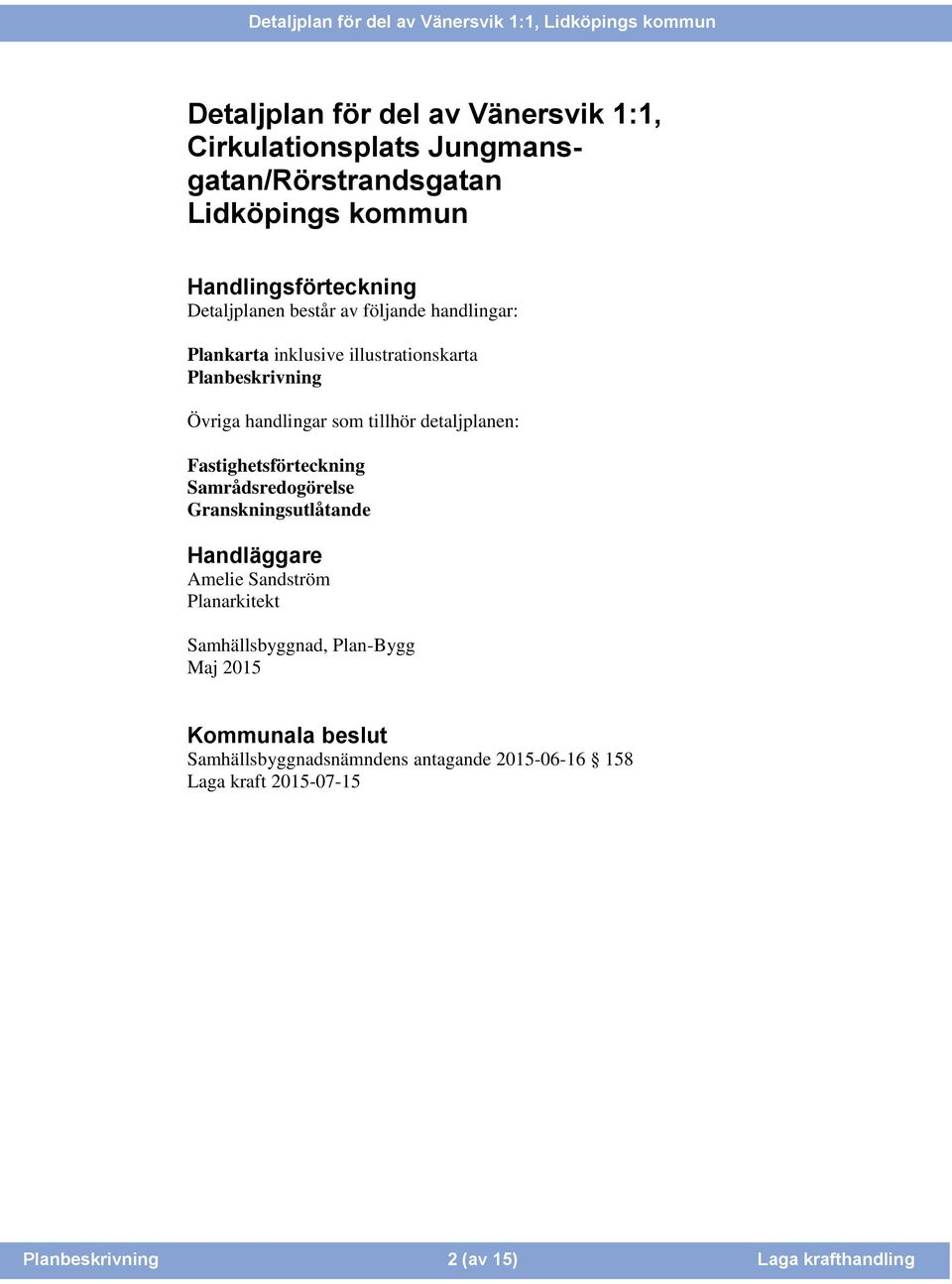 Detaljplan för del av Vänersvik 1:1, Lidköpings kommun

Detaljplan för del av Vänersvik 1:1, Cirkulationsplats Jungmansgatan/Rörstrandsgatan Lidköpings kommun

Handlingsförteckning
Detaljplanen består av följande handlingar:

Plankarta inklusive illustrationskarta
Planbeskrivning

Övriga handlingar som tillhör detaljplanen:

Fastighetsförteckning
Samrådsredogörelse
Granskningsutlåtande

Handläggare
Amelie Sandström
Planarkitekt

Samhällsbyggnad, Plan-Bygg
Maj 2015

Kommunala beslut
Samhällsbyggnadsnämndens antagande 2015-06-16 § 158
Laga kraft 2015-07-15

Planbeskrivning 2 (av 15) Laga krafthandling